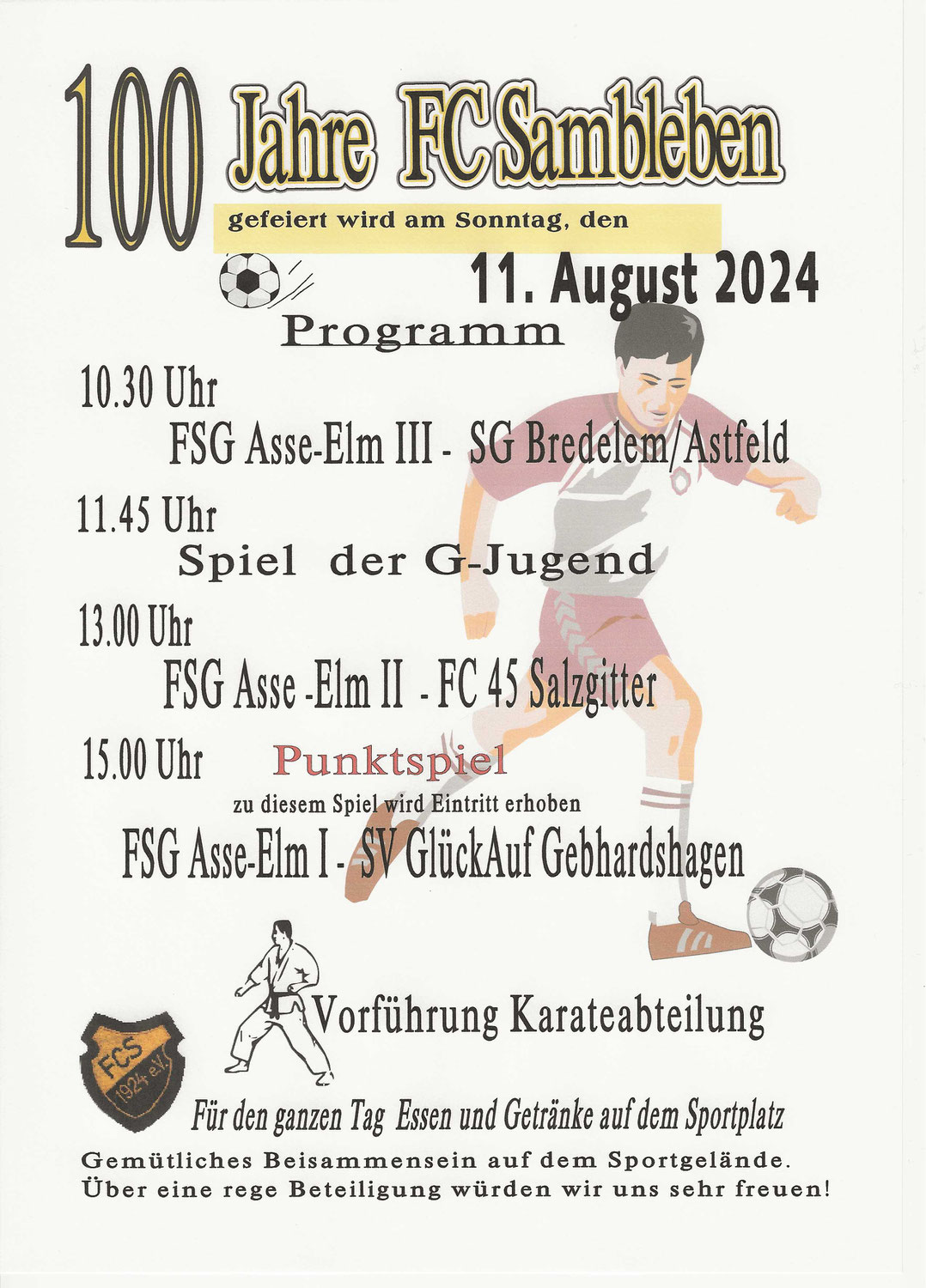 100 Jahre FC Sambleben

gefeiert wird am Sonntag, den

11. August 2024

Programm

10.30 Uhr

FSG Asse-Elm III - SG Bredelem/Astfeld

11.45 Uhr

Spiel der G-Jugend

13.00 Uhr

FSG Asse -Elm II - FC 45 Salzgitter

15.00 Uhr Punktspiel

zu diesem Spiel wird Eintritt erhoben

FSG Asse-Elm I - SV GlückAuf Gebhardshagen

Vorführung Karateabteilung

FCS 1924 e.V.

Für den ganzen Tag Essen und Getränke auf dem Sportplatz

Gemütliches Beisammensein auf dem Sportgelände.
Über eine rege Beteiligung würden wir uns sehr freuen!